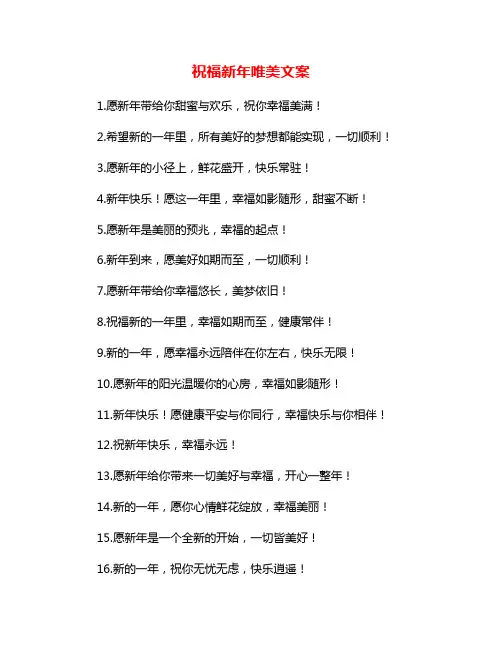 祝福新年唯美文案

1.愿新年带给你甜蜜与欢乐，祝你幸福美满！

2.希望新的一年里，所有美好的梦想都能实现，一切顺利！

3.愿新年的小径上，鲜花盛开，快乐常驻！

4.新年快乐！愿这一年里，幸福如影随形，甜蜜不断！

5.愿新年是美丽的预兆，幸福的起点！

6.新年到来，愿美好如期而至，一切顺利！

7.愿新年带给你幸福悠长，美梦依旧！

8.祝福新的一年里，幸福如期而至，健康常伴！

9.新的一年，愿幸福永远陪伴在你左右，快乐无限！

10.愿新年的阳光温暖你的心房，幸福如影随形！

11.新年快乐！愿健康平安与你同行，幸福快乐与你相伴！

12.祝新年快乐，幸福永远！

13.愿新年给你带来一切美好与幸福，开心一整年！

14.新的一年，愿你心情鲜花绽放，幸福美丽！

15.愿新年是一个全新的开始，一切皆美好！

16.新的一年，祝你无忧无虑，快乐逍遥！